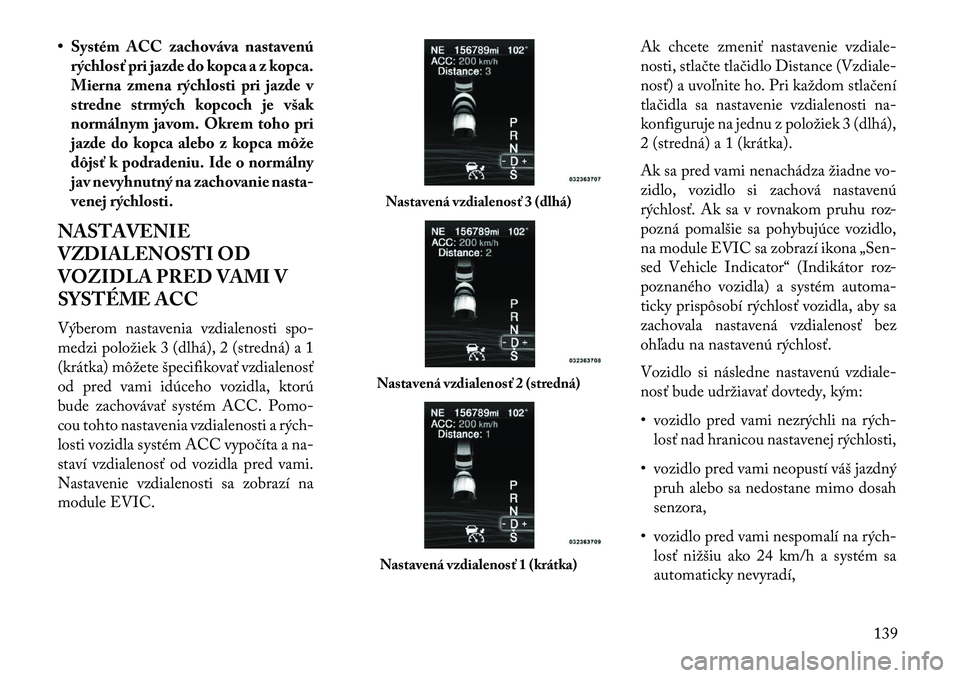 • Systém ACC zachováva nastavenú rýchlosť pri jazde do kopca a z kopca. Mierna zmena rýchlosti pri jazde v stredne strmých kopcoch je však normálnym javom. Okrem toho pri jazde do kopca alebo z kopca môže dôjsť k podradeniu. Ide o normálny jav nevyhnutný na zachovanie nastavenej rýchlosti.

NASTAVENIE VZDIALENOSTI OD VOZIDLA PRED VAMI V SYSTÉME ACC

Výberom nastavenia vzdialenosti spomedzi položiek 3 (dlhá), 2 (stredná) a 1 (krátka) môžete špecifikovať vzdialenosť od pred vami idúceho vozidla, ktorú bude zachovávať systém ACC. Pomocou tohto nastavenia vzdialenosti a rýchlosti vozidla systém ACC vypočíta a nastaví vzdialenosť od vozidla pred vami. Nastavenie vzdialenosti sa zobrazí na module EVIC.

NE 156789mi 102°
ACC: 200 km/h
Distance: 3
P
R
N
- D +
S
032363707

Nastavená vzdialenosť 3 (dlhá)

NE 156789mi 102°
ACC: 200 km/h
Distance: 2
P
R
N
- D +
S
032363708

Nastavená vzdialenosť 2 (stredná)

NE 156789mi 102°
ACC: 200 km/h
Distance: 1
P
R
N
- D +
S
032363709

Nastavená vzdialenosť 1 (krátka)

Ak chcete zmeniť nastavenie vzdialenosti, stlačte tlačidlo Distance (Vzdialenosť) a uvoľnite ho. Pri každom stlačení tlačidla sa nastavenie vzdialenosti nakonfiguruje na jednu z položiek 3 (dlhá), 2 (stredná) a 1 (krátka).

Ak sa pred vami nenachádza žiadne vozidlo, vozidlo si zachová nastavenú rýchlosť. Ak sa v rovnakom pruhu rozpozná pomalšie sa pohybujúce vozidlo, na module EVIC sa zobrazí ikona „Sensed Vehicle Indicator“ (Indikátor rozpoznaného vozidla) a systém automaticky prispôsobí rýchlosť vozidla, aby sa zachovala nastavená vzdialenosť bez ohľadu na nastavenú rýchlosť.

Vozidlo si následne nastavenú vzdialenosť bude udržiavať dovtedy, kým:

• vozidlo pred vami nezrýchli na rýchlosť nad hranicou nastavenej rýchlosti,

• vozidlo pred vami neopustí váš jazdný pruh alebo sa nedostane mimo dosah senzora,

• vozidlo pred vami nespomalí na rýchlosť nižšiu ako 24 km/h a systém sa automaticky nevyradí,

139

carmanualsonline.info